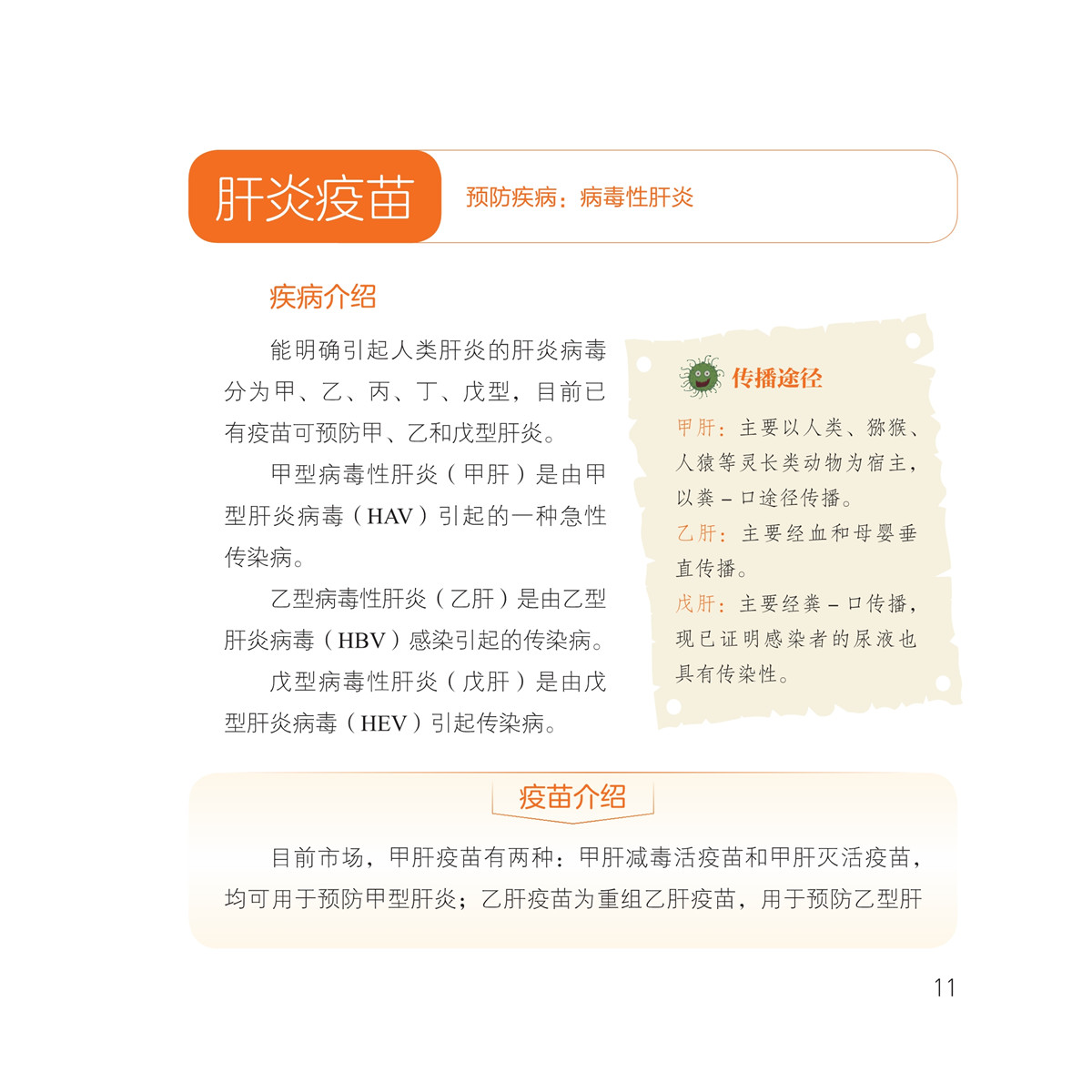 肝炎疫苗

预防疾病：病毒性肝炎

疾病介绍

能明确引起人类肝炎的肝炎病毒分为甲、乙、丙、丁、戊型，目前已有疫苗可预防甲、乙和戊型肝炎。

甲型病毒性肝炎（甲肝）是由甲型肝炎病毒（HAV）引起的一种急性传染病。

乙型病毒性肝炎（乙肝）是由乙型肝炎病毒（HBV）感染引起的传染病。

戊型病毒性肝炎（戊肝）是由戊型肝炎病毒（HEV）引起传染病。

传播途径

甲肝：主要以人类、猕猴、人猿等灵长类动物为宿主，以粪－口途径传播。

乙肝：主要经血和母婴垂直传播。

戊肝：主要经粪－口传播，现已证明感染者的尿液也具有传染性。

疫苗介绍

目前市场，甲肝疫苗有两种：甲肝减毒活疫苗和甲肝灭活疫苗，均可用于预防甲型肝炎；乙肝疫苗为重组乙肝疫苗，用于预防乙型肝

11